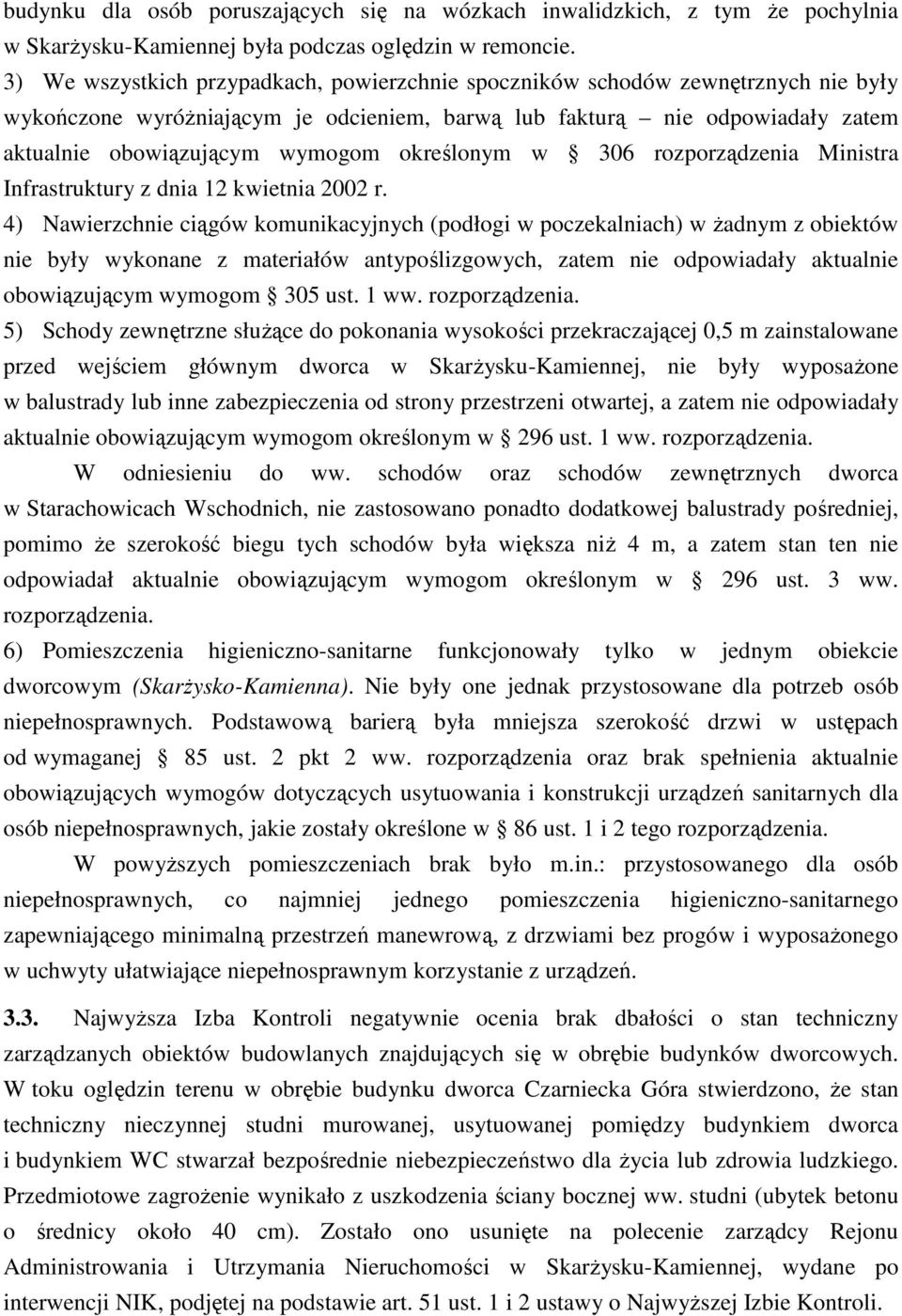 budynku dla osób poruszających się na wózkach inwalidzkich, z tym że pochylnia w Skarżysku-Kamiennej była podczas oględzin w remoncie.

3) We wszystkich przypadkach, powierzchnie spoczników schodów zewnętrznych nie były wykończone wyróżniającym je odcieniem, barwą lub fakturą – nie odpowiadały zatem aktualnie obowiązującym wymogom określonym w § 306 rozporządzenia Ministra Infrastruktury z dnia 12 kwietnia 2002 r.

4) Nawierzchnie ciągów komunikacyjnych (podłogi w poczekalniach) w żadnym z obiektów nie były wykonane z materiałów antypoślizgowych, zatem nie odpowiadały aktualnie obowiązującym wymogom § 305 ust. 1 ww. rozporządzenia.

5) Schody zewnętrzne służące do pokonania wysokości przekraczającej 0,5 m zainstalowane przed wejściem głównym dworca w Skarżysku-Kamiennej, nie były wyposażone w balustrady lub inne zabezpieczenia od strony przestrzeni otwartej, a zatem nie odpowiadały aktualnie obowiązującym wymogom określonym w § 296 ust. 1 ww. rozporządzenia.

W odniesieniu do ww. schodów oraz schodów zewnętrznych dworca w Starachowicach Wschodnich, nie zastosowano ponadto dodatkowej balustrady pośredniej, pomimo że szerokość biegu tych schodów była większa niż 4 m, a zatem stan ten nie odpowiadał aktualnie obowiązującym wymogom określonym w § 296 ust. 3 ww. rozporządzenia.

6) Pomieszczenia higieniczno-sanitarne funkcjonowały tylko w jednym obiekcie dworcowym (Skarżysko-Kamienna). Nie były one jednak przystosowane dla potrzeb osób niepełnosprawnych. Podstawową barierą była mniejsza szerokość drzwi w ustępach od wymaganej § 85 ust. 2 pkt 2 ww. rozporządzenia oraz brak spełnienia aktualnie obowiązujących wymogów dotyczących usytuowania i konstrukcji urządzeń sanitarnych dla osób niepełnosprawnych, jakie zostały określone w § 86 ust. 1 i 2 tego rozporządzenia.

W powyższych pomieszczeniach brak było m.in.: przystosowanego dla osób niepełnosprawnych, co najmniej jednego pomieszczenia higieniczno-sanitarnego zapewniającego minimalną przestrzeń manewrową, z drzwiami bez progów i wyposażonego w uchwyty ułatwiające niepełnosprawnym korzystanie z urządzeń.

3.3. Najwyższa Izba Kontroli negatywnie ocenia brak dbałości o stan techniczny zarządzanych obiektów budowlanych znajdujących się w obrębie budynków dworcowych. W toku oględzin terenu w obrębie budynku dworca Czarniecka Góra stwierdzono, że stan techniczny nieczynnej studni murowanej, usytuowanej pomiędzy budynkiem dworca i budynkiem WC stwarzał bezpośrednie niebezpieczeństwo dla życia lub zdrowia ludzkiego. Przedmiotowe zagrożenie wynikało z uszkodzenia ściany bocznej ww. studni (ubytek betonu o średnicy około 40 cm). Zostało ono usunięte na polecenie zarządcy Rejonu Administrowania i Utrzymania Nieruchomości w Skarżysku-Kamiennej, wydane po interwencji NIK, podjętej na podstawie art. 51 ust. 1 i 2 ustawy o Najwyższej Izbie Kontroli.